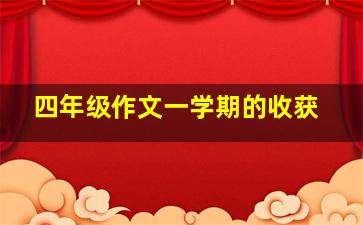 四年级作文一学期的收获